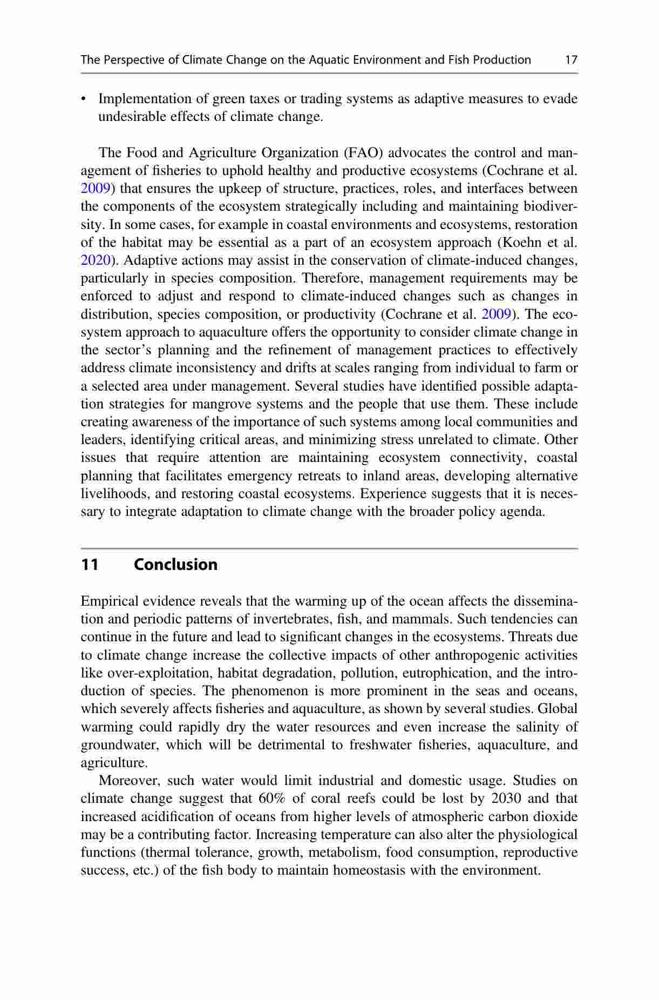 The Perspective of Climate Change on the Aquatic Environment and Fish Production 17

• Implementation of green taxes or trading systems as adaptive measures to evade undesirable effects of climate change.

The Food and Agriculture Organization (FAO) advocates the control and management of fisheries to uphold healthy and productive ecosystems (Cochrane et al. 2009) that ensures the upkeep of structure, practices, roles, and interfaces between the components of the ecosystem strategically including and maintaining biodiversity. In some cases, for example in coastal environments and ecosystems, restoration of the habitat may be essential as a part of an ecosystem approach (Koehn et al. 2020). Adaptive actions may assist in the conservation of climate-induced changes, particularly in species composition. Therefore, management requirements may be enforced to adjust and respond to climate-induced changes such as changes in distribution, species composition, or productivity (Cochrane et al. 2009). The ecosystem approach to aquaculture offers the opportunity to consider climate change in the sector's planning and the refinement of management practices to effectively address climate inconsistency and drifts at scales ranging from individual to farm or a selected area under management. Several studies have identified possible adaptation strategies for mangrove systems and the people that use them. These include creating awareness of the importance of such systems among local communities and leaders, identifying critical areas, and minimizing stress unrelated to climate. Other issues that require attention are maintaining ecosystem connectivity, coastal planning that facilitates emergency retreats to inland areas, developing alternative livelihoods, and restoring coastal ecosystems. Experience suggests that it is necessary to integrate adaptation to climate change with the broader policy agenda.

11 Conclusion

Empirical evidence reveals that the warming up of the ocean affects the dissemination and periodic patterns of invertebrates, fish, and mammals. Such tendencies can continue in the future and lead to significant changes in the ecosystems. Threats due to climate change increase the collective impacts of other anthropogenic activities like over-exploitation, habitat degradation, pollution, eutrophication, and the introduction of species. The phenomenon is more prominent in the seas and oceans, which severely affects fisheries and aquaculture, as shown by several studies. Global warming could rapidly dry the water resources and even increase the salinity of groundwater, which will be detrimental to freshwater fisheries, aquaculture, and agriculture.

Moreover, such water would limit industrial and domestic usage. Studies on climate change suggest that 60% of coral reefs could be lost by 2030 and that increased acidification of oceans from higher levels of atmospheric carbon dioxide may be a contributing factor. Increasing temperature can also alter the physiological functions (thermal tolerance, growth, metabolism, food consumption, reproductive success, etc.) of the fish body to maintain homeostasis with the environment.